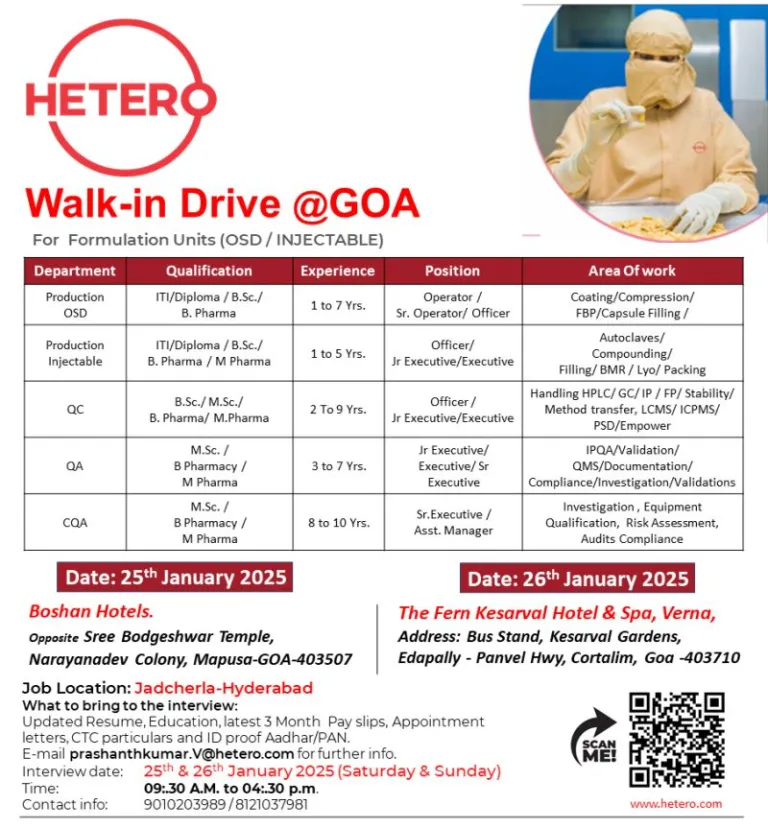 HETERO

Walk-in Drive @GOA

For Formulation Units (OSD / INJECTABLE)

| Department | Qualification | Experience | Position | Area Of work |
|---|---|---|---|---|
| Production OSD | ITI/Diploma / B.Sc./ B. Pharma | 1 to 7 Yrs. | Operator / Sr. Operator/ Officer | Coating/Compression/ FBP/Capsule Filling / |
| Production Injectable | ITI/Diploma / B.Sc./ B. Pharma / M Pharma | 1 to 5 Yrs. | Officer/ Jr Executive/Executive | Autoclaves/ Compounding/ Filling/ BMR / Lyo/ Packing |
| QC | B.Sc./ M.Sc./ B. Pharma/ M.Pharma | 2 To 9 Yrs. | Officer / Jr Executive/Executive | Handling HPLC/ GC/ IP / FP/ Stability/ Method transfer, LCMS/ ICPMS/ PSD/Empower |
| QA | M.Sc. / B Pharmacy / M Pharma | 3 to 7 Yrs. | Jr Executive/ Executive/ Sr Executive | IPQA/Validation/ QMS/Documentation/ Compliance/Investigation/Validations |
| CQA | M.Sc. / B Pharmacy / M Pharma | 8 to 10 Yrs. | Sr.Executive / Asst. Manager | Investigation , Equipment Qualification, Risk Assessment, Audits Compliance |

Date: 25$^{th}$ January 2025

Boshan Hotels.
Opposite Sree Bodgeshwar Temple, Narayanadev Colony, Mapusa-GOA-403507

Date: 26$^{th}$ January 2025

The Fern Kesarval Hotel & Spa, Verna,
Address: Bus Stand, Kesarval Gardens, Edapally - Panvel Hwy, Cortalim, Goa -403710

Job Location: Jadcherla-Hyderabad
What to bring to the interview:
Updated Resume, Education, latest 3 Month Pay slips, Appointment letters, CTC particulars and ID proof Aadhar/PAN.
E-mail prashanthkumar.V@hetero.com for further info.
Interview date: 25$^{th}$ & 26$^{th}$ January 2025 (Saturday & Sunday)
Time: 09:.30 A.M. to 04:.30 p.m.
Contact info: 9010203989 / 8121037981

SCAN ME!

www.hetero.com